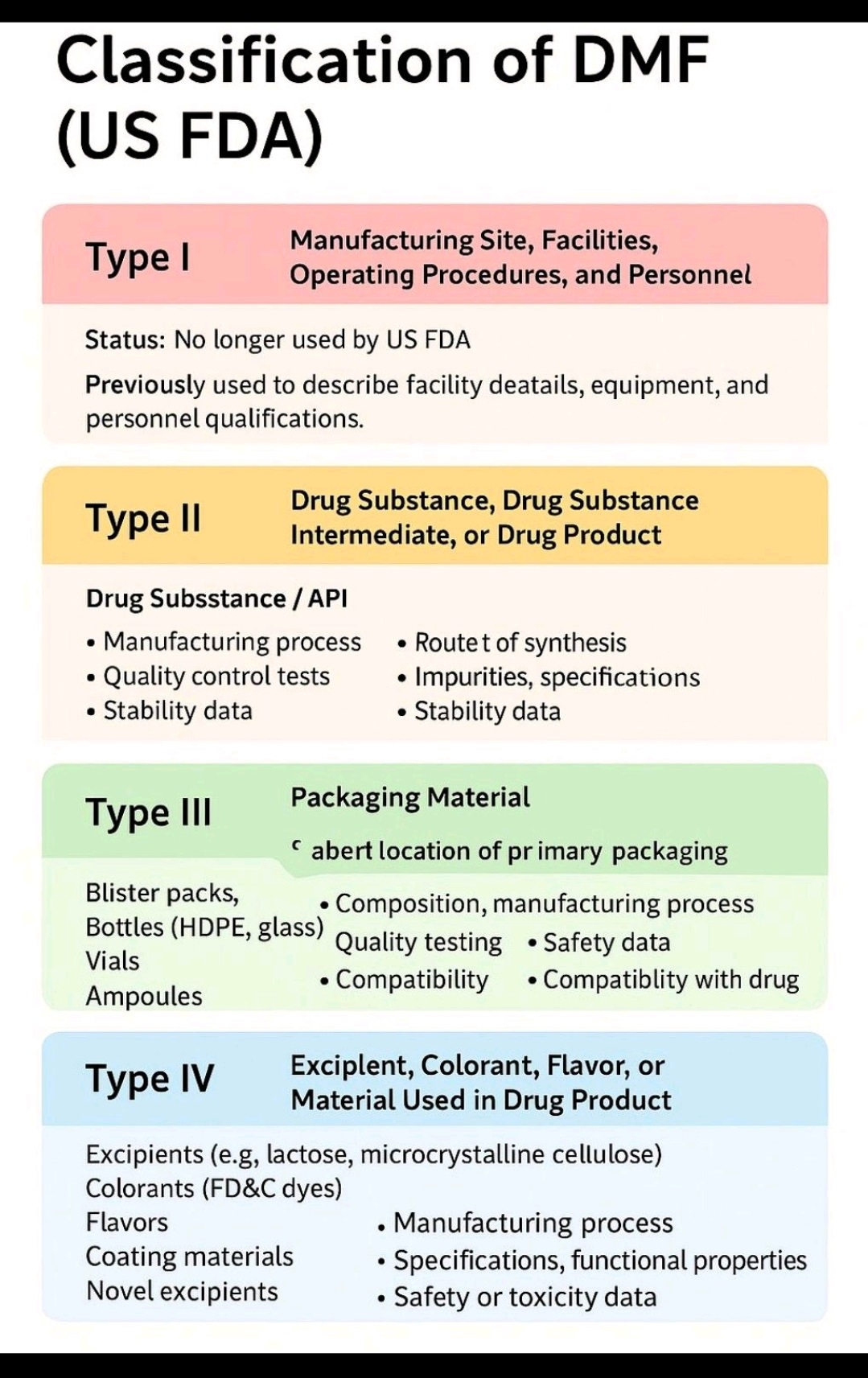 Classification of DMF (US FDA)

Type I

Manufacturing Site, Facilities, Operating Procedures, and Personnel

Status: No longer used by US FDA

Previously used to describe facility deatails, equipment, and personnel qualifications.

Type II

Drug Substance, Drug Substance Intermediate, or Drug Product

Drug Subsstance / API

• Manufacturing process
• Quality control tests
• Stability data

• Route t of synthesis
• Impurities, specifications
• Stability data

Type III

Packaging Material

ᶜ abert location of pr imary packaging

Blister packs,
Bottles (HDPE, glass)
Vials
Ampoules

• Composition, manufacturing process
Quality testing
• Safety data
• Compatibility
• Compatiblity with drug

Type IV

Exciplent, Colorant, Flavor, or Material Used in Drug Product

Excipients (e.g, lactose, microcrystalline cellulose)
Colorants (FD&C dyes)
Flavors
Coating materials
Novel excipients

• Manufacturing process
• Specifications, functional properties
• Safety or toxicity data